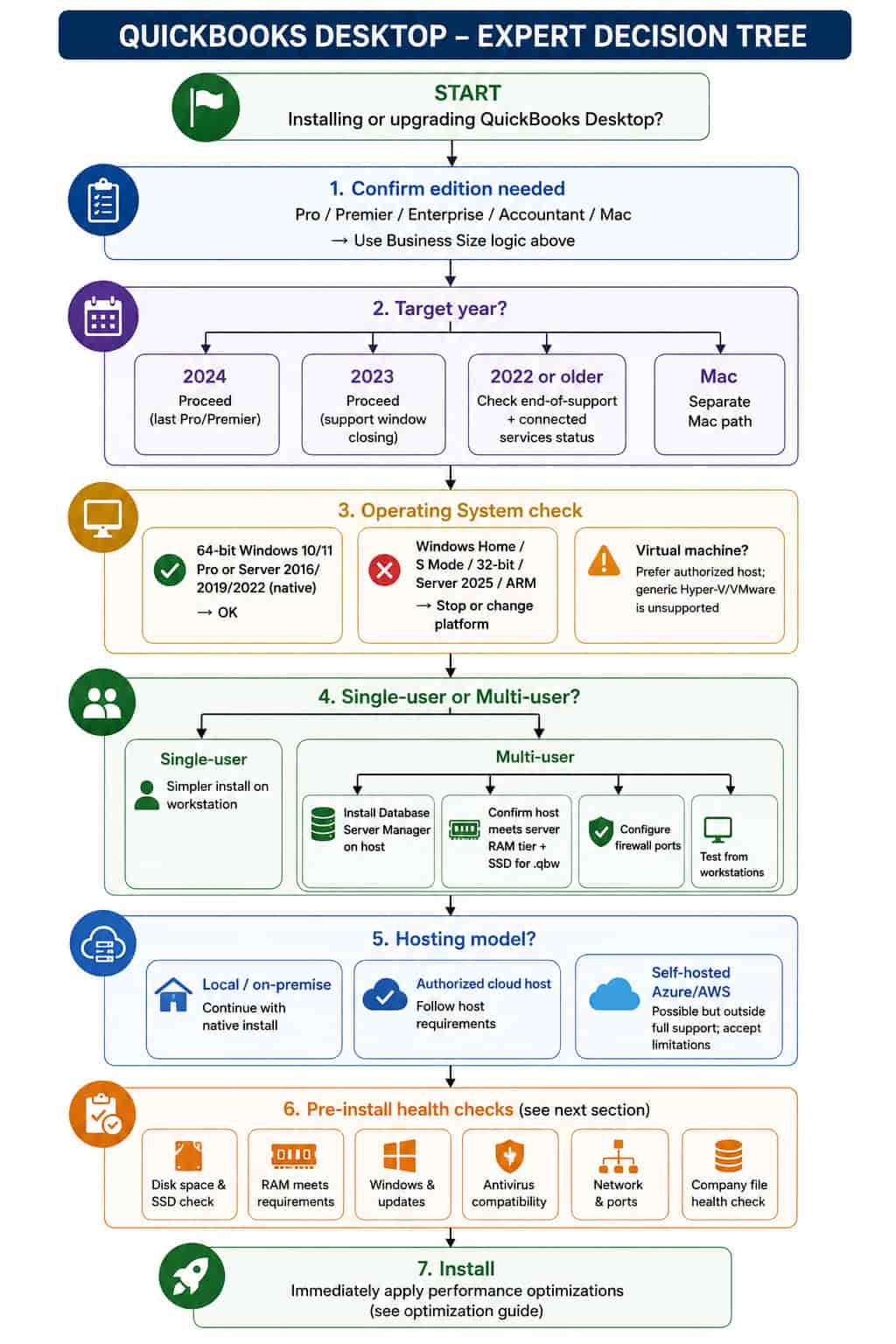 QUICKBOOKS DESKTOP – EXPERT DECISION TREE

START
Installing or upgrading QuickBooks Desktop?

1. Confirm edition needed
Pro / Premier / Enterprise / Accountant / Mac
→ Use Business Size logic above

2. Target year?

2024
Proceed (last Pro/Premier)

2023
Proceed (support window closing)

2022 or older
Check end-of-support + connected services status

Mac
Separate Mac path

3. Operating System check

64-bit Windows 10/11 Pro or Server 2016/ 2019/2022 (native) → OK

Windows Home / S Mode / 32-bit / Server 2025 / ARM → Stop or change platform

Virtual machine?
Prefer authorized host; generic Hyper-V/VMware is unsupported

4. Single-user or Multi-user?

Single-user
Simpler install on workstation

Multi-user

Install Database Server Manager on host

Confirm host meets server RAM tier + SSD for .qbw

Configure firewall ports

Test from workstations

5. Hosting model?

Local / on-premise
Continue with native install

Authorized cloud host
Follow host requirements

Self-hosted Azure/AWS
Possible but outside full support; accept limitations

6. Pre-install health checks (see next section)

Disk space & SSD check

RAM meets requirements

Windows & updates

Antivirus compatibility

Network & ports

Company file health check

7. Install
Immediately apply performance optimizations (see optimization guide)